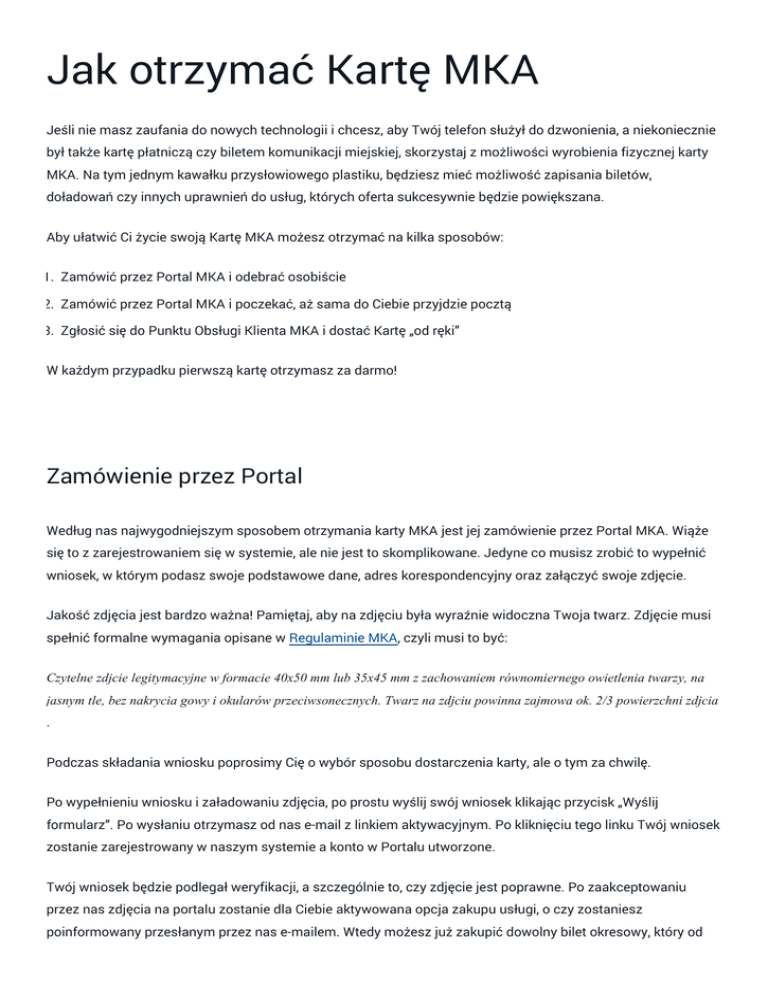 Jak otrzymać Kartę MKA

Jeśli nie masz zaufania do nowych technologii i chcesz, aby Twój telefon służył do dzwonienia, a niekoniecznie był także kartę płatniczą czy biletem komunikacji miejskiej, skorzystaj z możliwości wyrobienia fizycznej karty MKA. Na tym jednym kawałku przysłowiowego plastiku, będziesz mieć możliwość zapisania biletów, doładowań czy innych uprawnień do usług, których oferta sukcesywnie będzie powiększana.

Aby ułatwić Ci życie swoją Kartę MKA możesz otrzymać na kilka sposobów:

1. Zamówić przez Portal MKA i odebrać osobiście
2. Zamówić przez Portal MKA i poczekać, aż sama do Ciebie przyjdzie pocztą
3. Zgłosić się do Punktu Obsługi Klienta MKA i dostać Kartę „od ręki"

W każdym przypadku pierwszą kartę otrzymasz za darmo!

Zamówienie przez Portal

Według nas najwygodniejszym sposobem otrzymania karty MKA jest jej zamówienie przez Portal MKA. Wiąże się to z zarejestrowaniem się w systemie, ale nie jest to skomplikowane. Jedyne co musisz zrobić to wypełnić wniosek, w którym podasz swoje podstawowe dane, adres korespondencyjny oraz załączyć swoje zdjęcie.

Jakość zdjęcia jest bardzo ważna! Pamiętaj, aby na zdjęciu była wyraźnie widoczna Twoja twarz. Zdjęcie musi spełnić formalne wymagania opisane w Regulaminie MKA, czyli musi to być:

Czytelne zdjcie legitymacyjne w formacie 40x50 mm lub 35x45 mm z zachowaniem równomiernego owietlenia twarzy, na jasnym tle, bez nakrycia gowy i okularów przeciwsonecznych. Twarz na zdjciu powinna zajmowa ok. 2/3 powierzchni zdjcia .

Podczas składania wniosku poprosimy Cię o wybór sposobu dostarczenia karty, ale o tym za chwilę.

Po wypełnieniu wniosku i załadowaniu zdjęcia, po prostu wyślij swój wniosek klikając przycisk „Wyślij formularz". Po wysłaniu otrzymasz od nas e-mail z linkiem aktywacyjnym. Po kliknięciu tego linku Twój wniosek zostanie zarejestrowany w naszym systemie a konto w Portalu utworzone.

Twój wniosek będzie podlegał weryfikacji, a szczególnie to, czy zdjęcie jest poprawne. Po zaakceptowaniu przez nas zdjęcia na portalu zostanie dla Ciebie aktywowana opcja zakupu usługi, o czy zostaniesz poinformowany przesłanym przez nas e-mailem. Wtedy możesz już zakupić dowolny bilet okresowy, który od